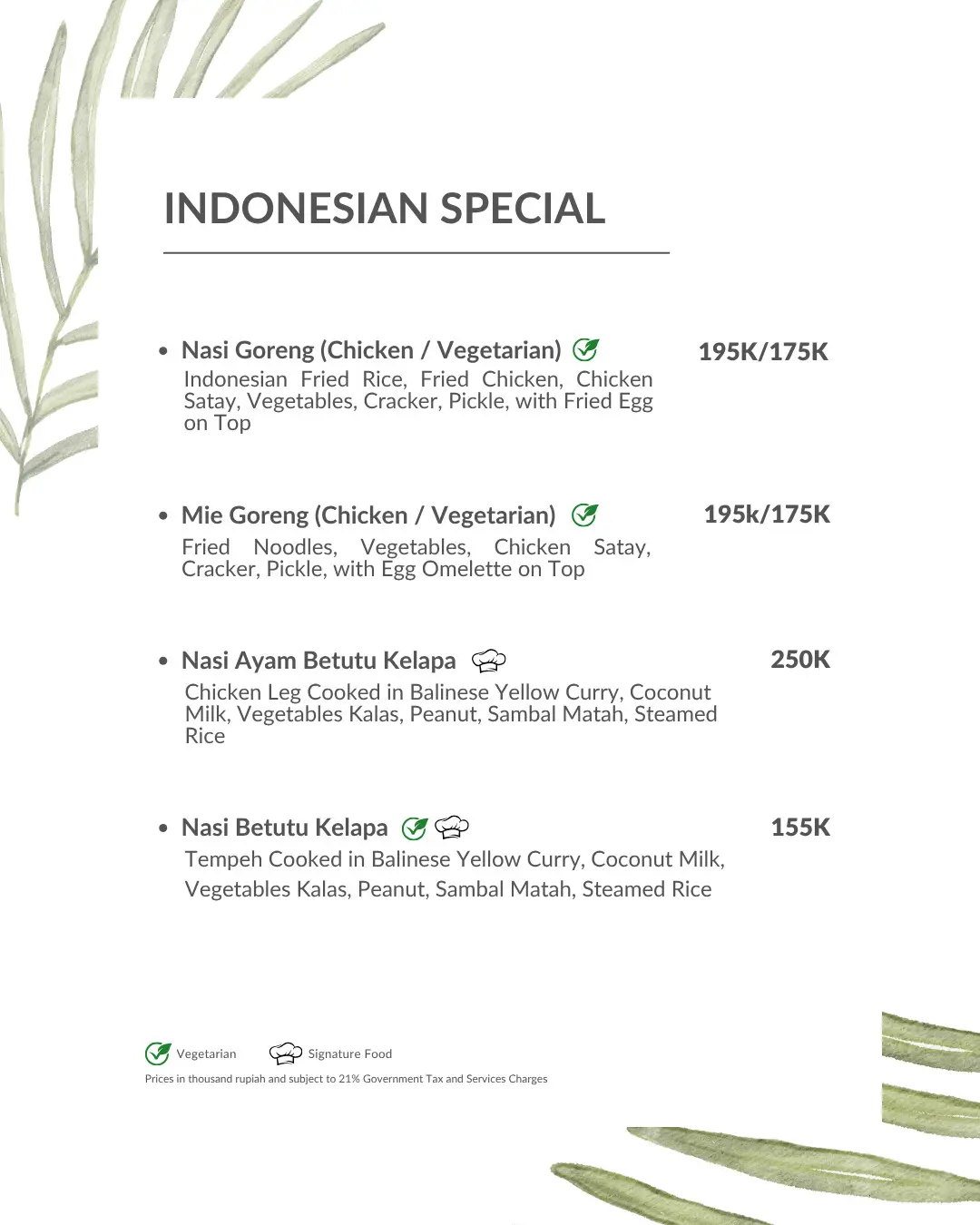 INDONESIAN SPECIAL

• Nasi Goreng (Chicken / Vegetarian) 195K/175K
Indonesian Fried Rice, Fried Chicken, Chicken Satay, Vegetables, Cracker, Pickle, with Fried Egg on Top

• Mie Goreng (Chicken / Vegetarian) 195k/175K
Fried Noodles, Vegetables, Chicken Satay, Cracker, Pickle, with Egg Omelette on Top

• Nasi Ayam Betutu Kelapa 250K
Chicken Leg Cooked in Balinese Yellow Curry, Coconut Milk, Vegetables Kalas, Peanut, Sambal Matah, Steamed Rice

• Nasi Betutu Kelapa 155K
Tempeh Cooked in Balinese Yellow Curry, Coconut Milk, Vegetables Kalas, Peanut, Sambal Matah, Steamed Rice

Vegetarian Signature Food
Prices in thousand rupiah and subject to 21% Government Tax and Services Charges